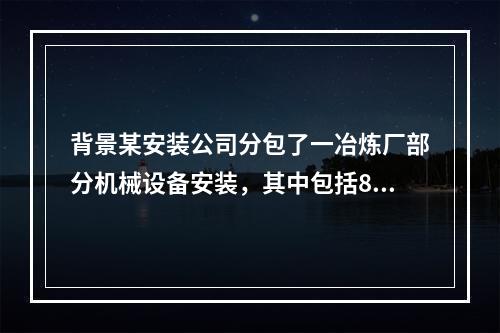 背景某安装公司分包了一冶炼厂部分机械设备安装，其中包括8...